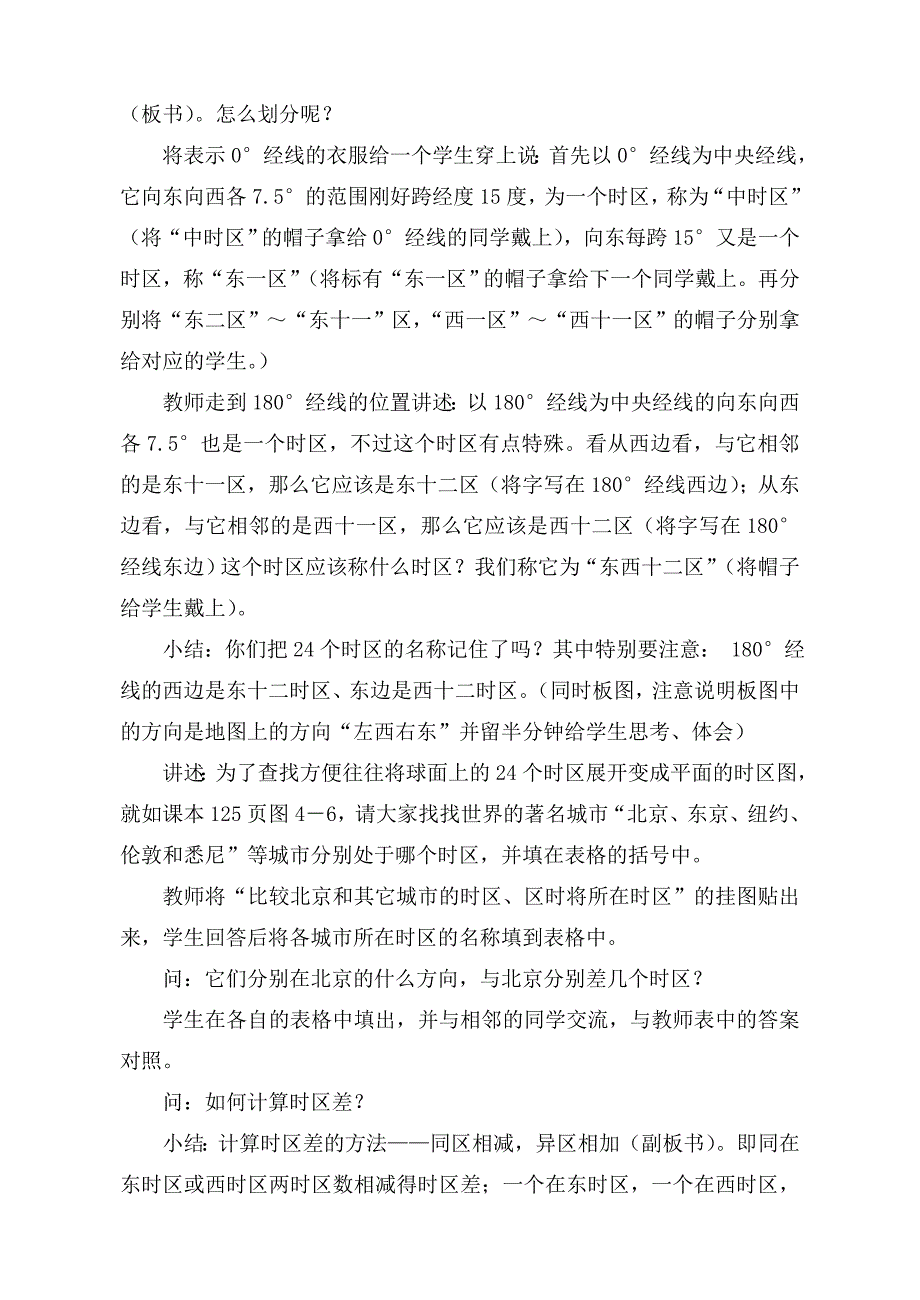 （板书）。怎么划分呢？

将表示 0° 经线的衣服给一个学生穿上说：首先以 0° 经线为中央经线，它向东向西各 7.5° 的范围刚好跨经度 15 度，为一个时区，称为“中时区”（将“中时区”的帽子拿给 0° 经线的同学戴上），向东每跨 15° 又是一个时区，称“东一区”（将标有“东一区”的帽子拿给下一个同学戴上。再分别将“东二区”～“东十一”区，“西一区”～“西十一区”的帽子分别拿给对应的学生。）

教师走到 180° 经线的位置讲述：以 180° 经线为中央经线的向东向西各 7.5° 也是一个时区，不过这个时区有点特殊。看从西边看，与它相邻的是东十一区，那么它应该是东十二区（将字写在 180° 经线西边）；从东边看，与它相邻的是西十一区，那么它应该是西十二区（将字写在 180° 经线东边）这个时区应该称什么时区？我们称它为“东西十二区”（将帽子给学生戴上）。

小结：你们把 24 个时区的名称记住了吗？其中特别要注意： 180° 经线的西边是东十二时区、东边是西十二时区。（同时板图，注意说明板图中的方向是地图上的方向“左西右东”并留半分钟给学生思考、体会）

讲述：为了查找方便往往将球面上的 24 个时区展开变成平面的时区图，就如课本 125 页图 4－6，请大家找找世界的著名城市“北京、东京、纽约、伦敦和悉尼”等城市分别处于哪个时区，并填在表格的括号中。

教师将“比较北京和其它城市的时区、区时将所在时区”的挂图贴出来，学生回答后将各城市所在时区的名称填到表格中。

问：它们分别在北京的什么方向，与北京分别差几个时区？

学生在各自的表格中填出，并与相邻的同学交流，与教师表中的答案对照。

问：如何计算时区差？

小结：计算时区差的方法——同区相减，异区相加（副板书）。即同在东时区或西时区两时区数相减得时区差；一个在东时区，一个在西时区，